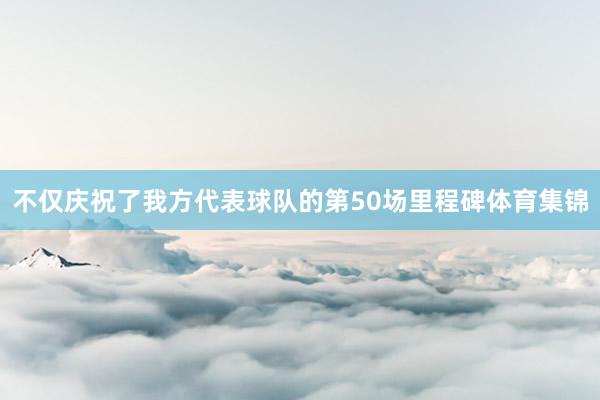 不仅庆祝了我方代表球队的第50场里程碑体育集锦